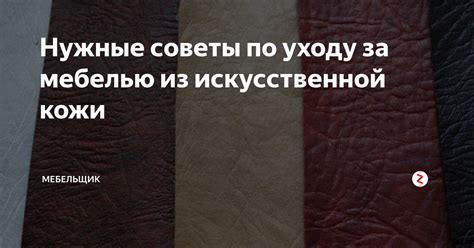 Нужные советы по уходу за мебелью из искусственной кожи

МЕБЕЛЬЩИК